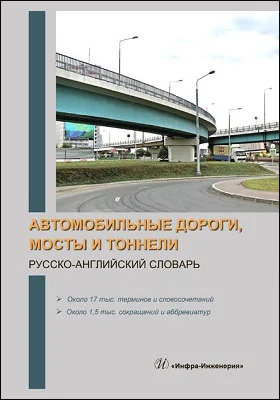 АВТОМОБИЛЬНЫЕ ДОРОГИ, МОСТЫ И ТОННЕЛИ

РУССКО-АНГЛИЙСКИЙ СЛОВАРЬ

➢ Около 17 тыс. терминов и словосочетаний
➢ Около 1,5 тыс. сокращений и аббревиатур

И «Инфра-Инженерия»